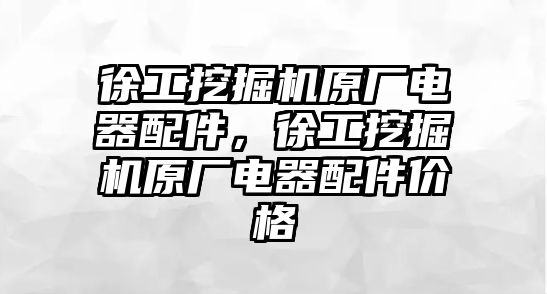 徐工挖掘机原厂电器配件，徐工挖掘机原厂电器配件价格